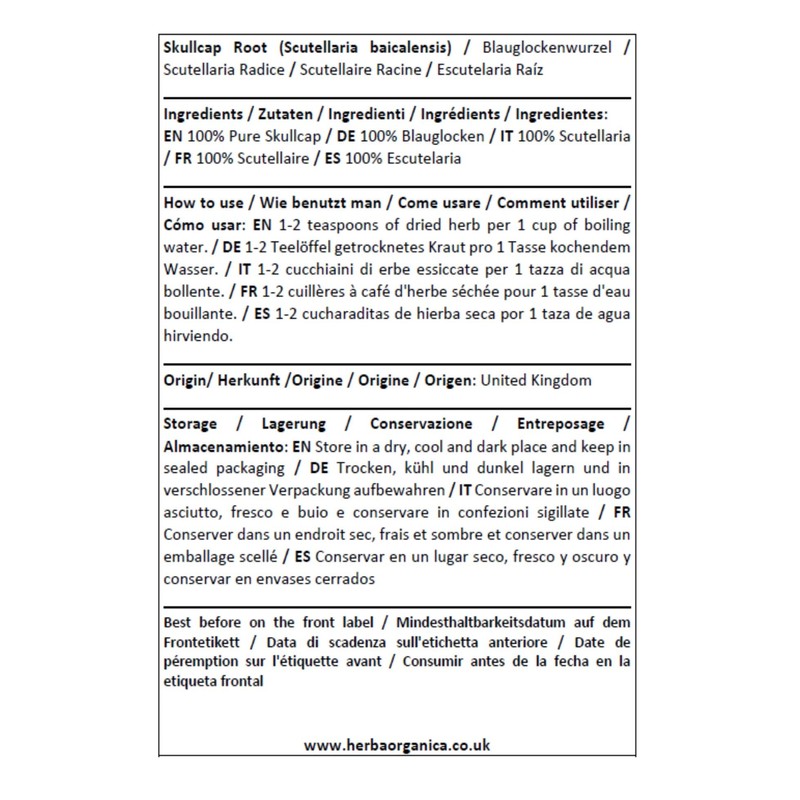 Skullcap Root (Scutellaria baicalensis) / Blauglockenwurzel / Scutellaria Radice / Scutellaire Racine / Escutelaria Raíz

Ingredients / Zutaten / Ingredienti / Ingrédients / Ingredientes: EN 100% Pure Skullcap / DE 100% Blauglocken / IT 100% Scutellaria / FR 100% Scutellaire / ES 100% Escutelaria

How to use / Wie benutzt man / Come usare / Comment utiliser / Cómo usar: EN 1-2 teaspoons of dried herb per 1 cup of boiling water. / DE 1-2 Teelöffel getrocknetes Kraut pro 1 Tasse kochendem Wasser. / IT 1-2 cucchiaini di erbe essiccate per 1 tazza di acqua bollente. / FR 1-2 cuillères à café d'herbe séchée pour 1 tasse d'eau bouillante. / ES 1-2 cucharaditas de hierba seca por 1 taza de agua hirviendo.

Origin/ Herkunft /Origine / Origine / Origen: United Kingdom

Storage / Lagerung / Conservazione / Entreposage / Almacenamiento: EN Store in a dry, cool and dark place and keep in sealed packaging / DE Trocken, kühl und dunkel lagern und in verschlossener Verpackung aufbewahren / IT Conservare in un luogo asciutto, fresco e buio e conservare in confezioni sigillate / FR Conserver dans un endroit sec, frais et sombre et conserver dans un emballage scellé / ES Conservar en un lugar seco, fresco y oscuro y conservar en envases cerrados

Best before on the front label / Mindesthaltbarkeitsdatum auf dem Frontetikett / Data di scadenza sull'etichetta anteriore / Date de péremption sur l'étiquette avant / Consumir antes de la fecha en la etiqueta frontal

www.herbaorganica.co.uk